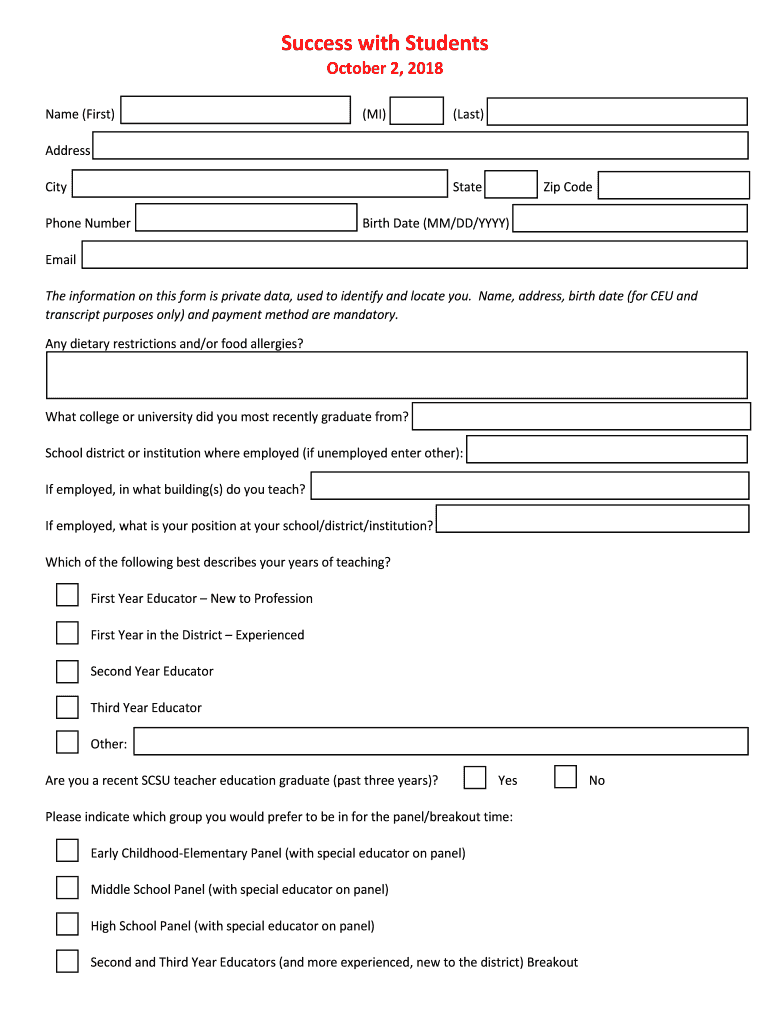 Success with Students

October 2, 2018

Name (First) (MI) (Last)

Address

City State Zip Code

Phone Number Birth Date (MM/DD/YYYY)

Email

The information on this form is private data, used to identify and locate you. Name, address, birth date (for CEU and transcript purposes only) and payment method are mandatory.

Any dietary restrictions and/or food allergies?

What college or university did you most recently graduate from?

School district or institution where employed (if unemployed enter other):

If employed, in what building(s) do you teach?

If employed, what is your position at your school/district/institution?

Which of the following best describes your years of teaching?

First Year Educator – New to Profession

First Year in the District – Experienced

Second Year Educator

Third Year Educator

Other:

Are you a recent SCSU teacher education graduate (past three years)? Yes No

Please indicate which group you would prefer to be in for the panel/breakout time:

Early Childhood-Elementary Panel (with special educator on panel)

Middle School Panel (with special educator on panel)

High School Panel (with special educator on panel)

Second and Third Year Educators (and more experienced, new to the district) Breakout